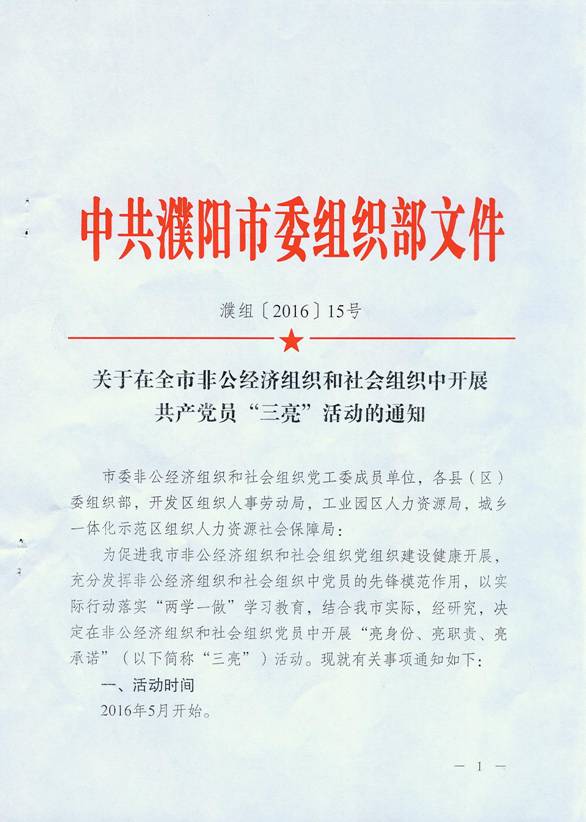 中共濮阳市委组织部文件

濮组〔2016〕15号

关于在全市非公经济组织和社会组织中开展共产党员“三亮”活动的通知

市委非公经济组织和社会组织党工委成员单位，各县（区）委组织部，开发区组织人事劳动局，工业园区人力资源局，城乡一体化示范区组织人力资源社会保障局：

为促进我市非公经济组织和社会组织党组织建设健康开展，充分发挥非公经济组织和社会组织中党员的先锋模范作用，以实际行动落实“两学一做”学习教育，结合我市实际，经研究，决定在非公经济组织和社会组织党员中开展“亮身份、亮职责、亮承诺”（以下简称“三亮”）活动。现就有关事项通知如下：

一、活动时间

2016年5月开始。

— 1 —